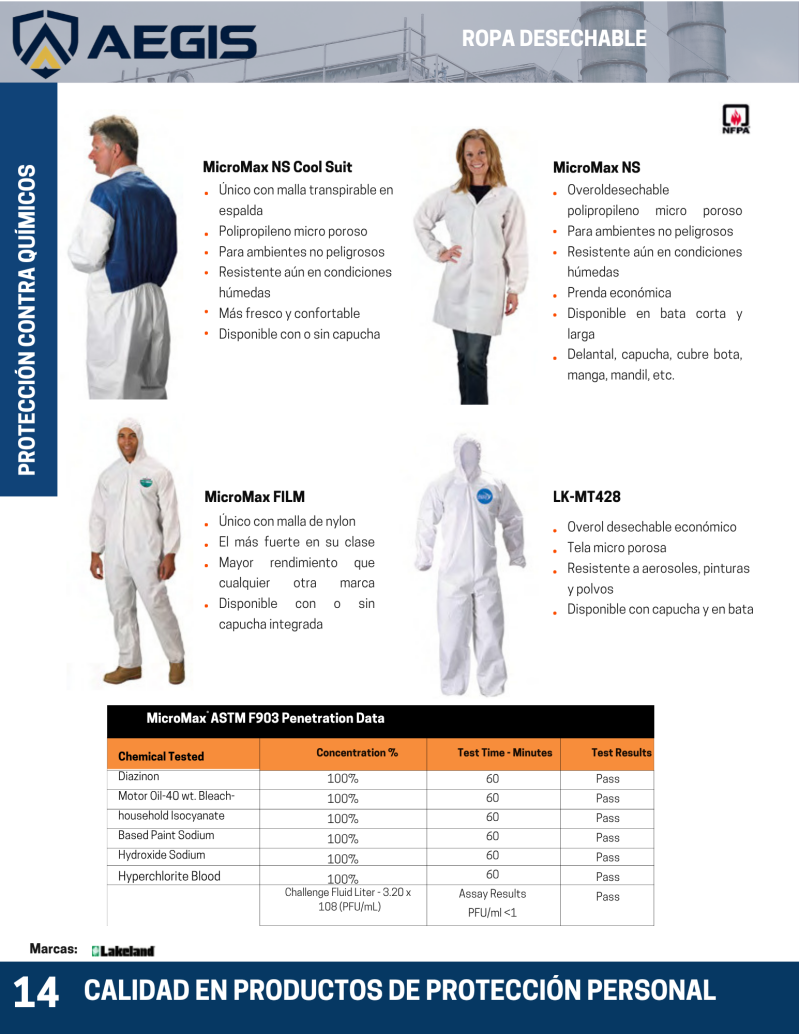 AEGIS

ROPA DESECHABLE

PROTECCIÓN CONTRA QUÍMICOS

NFPA

MicroMax NS Cool Suit
- Único con malla transpirable en espalda
- Polipropileno micro poroso
- Para ambientes no peligrosos
- Resistente aún en condiciones húmedas
- Más fresco y confortable
- Disponible con o sin capucha

MicroMax NS
- Overoldesechable polipropileno micro poroso
- Para ambientes no peligrosos
- Resistente aún en condiciones húmedas
- Prenda económica
- Disponible en bata corta y larga
- Delantal, capucha, cubre bota, manga, mandil, etc.

MicroMax FILM
- Único con malla de nylon
- El más fuerte en su clase
- Mayor rendimiento que cualquier otra marca
- Disponible con o sin capucha integrada

LK-MT428
- Overol desechable económico
- Tela micro porosa
- Resistente a aerosoles, pinturas y polvos
- Disponible con capucha y en bata

MicroMax® ASTM F903 Penetration Data

| Chemical Tested | Concentration % | Test Time - Minutes | Test Results |
|---|---|---|---|
| Diazinon | 100% | 60 | Pass |
| Motor Oil-40 wt. Bleach- | 100% | 60 | Pass |
| household Isocyanate | 100% | 60 | Pass |
| Based Paint Sodium | 100% | 60 | Pass |
| Hydroxide Sodium | 100% | 60 | Pass |
| Hyperchlorite Blood | 100% | 60 | Pass |
| | Challenge Fluid Liter - 3.20 x 108 (PFU/mL) | Assay Results PFU/ml <1 | Pass |

Marcas: Lakeland

14 CALIDAD EN PRODUCTOS DE PROTECCIÓN PERSONAL